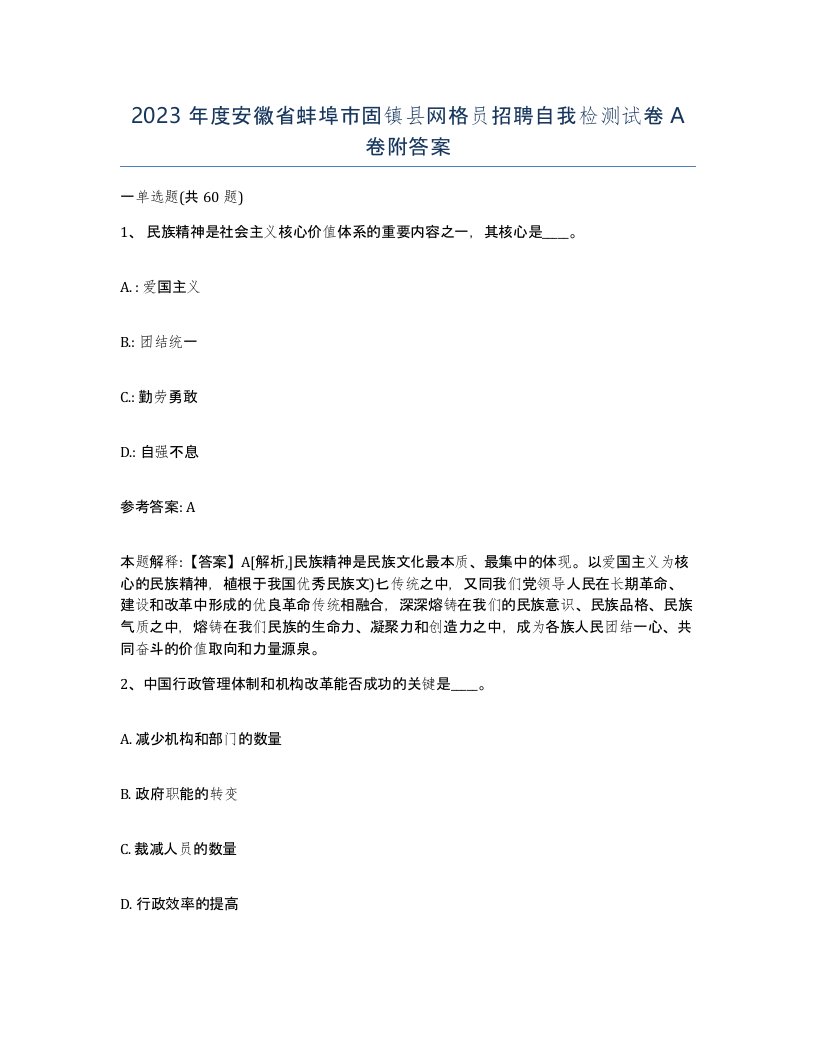 2023 年度安徽省蚌埠市固镇县网格员招聘自我检测试卷 A 卷附答案

一单选题(共 60 题)

1、 民族精神是社会主义核心价值体系的重要内容之一，其核心是____。

A. : 爱国主义

B.: 团结统一

C.: 勤劳勇敢

D.: 自强不息

参考答案: A

本题解释:【答案】A[解析,]民族精神是民族文化最本质、最集中的体现。以爱国主义为核心的民族精神，植根于我国优秀民族文)匕传统之中，又同我们党领导人民在长期革命、建设和改革中形成的优良革命传统相融合，深深熔铸在我们的民族意识、民族品格、民族气质之中，熔铸在我们民族的生命力、凝聚力和创造力之中，成为各族人民团结一心、共同奋斗的价值取向和力量源泉。

2、中国行政管理体制和机构改革能否成功的关键是____。

A. 减少机构和部门的数量

B. 政府职能的转变

C. 裁减人员的数量

D. 行政效率的提高